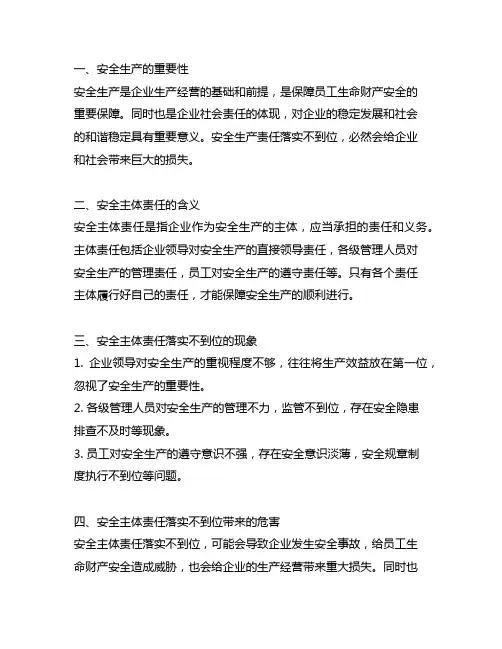 一、安全生产的重要性
安全生产是企业生产经营的基础和前提，是保障员工生命财产安全的重要保障。同时也是企业社会责任的体现，对企业的稳定发展和社会的和谐稳定具有重要意义。安全生产责任落实不到位，必然会给企业和社会带来巨大的损失。

二、安全主体责任的含义
安全主体责任是指企业作为安全生产的主体，应当承担的责任和义务。主体责任包括企业领导对安全生产的直接领导责任，各级管理人员对安全生产的管理责任，员工对安全生产的遵守责任等。只有各个责任主体履行好自己的责任，才能保障安全生产的顺利进行。

三、安全主体责任落实不到位的现象
1. 企业领导对安全生产的重视程度不够，往往将生产效益放在第一位，忽视了安全生产的重要性。
2. 各级管理人员对安全生产的管理不力，监管不到位，存在安全隐患排查不及时等现象。
3. 员工对安全生产的遵守意识不强，存在安全意识淡薄，安全规章制度执行不到位等问题。

四、安全主体责任落实不到位带来的危害
安全主体责任落实不到位，可能会导致企业发生安全事故，给员工生命财产安全造成威胁，也会给企业的生产经营带来重大损失。同时也